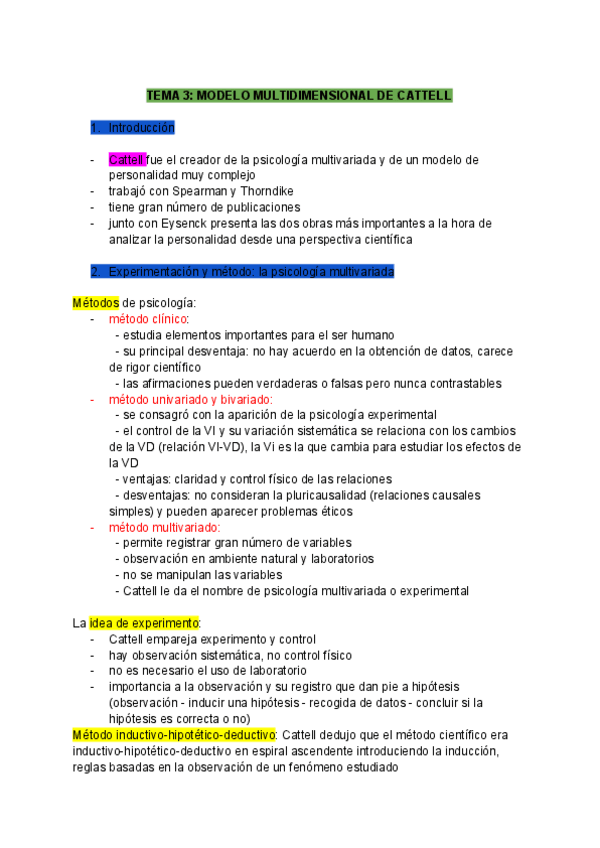 TEMA 3: MODELO MULTIDIMENSIONAL DE CATTELL

1. Introducción

- Cattell fue el creador de la psicología multivariada y de un modelo de personalidad muy complejo
- trabajó con Spearman y Thorndike
- tiene gran número de publicaciones
- junto con Eysenck presenta las dos obras más importantes a la hora de analizar la personalidad desde una perspectiva científica

2. Experimentación y método: la psicología multivariada

Métodos de psicología:
- método clínico:
 - estudia elementos importantes para el ser humano
 - su principal desventaja: no hay acuerdo en la obtención de datos, carece de rigor científico
 - las afirmaciones pueden verdaderas o falsas pero nunca contrastables
- método univariado y bivariado:
 - se consagró con la aparición de la psicología experimental
 - el control de la VI y su variación sistemática se relaciona con los cambios de la VD (relación VI-VD), la Vi es la que cambia para estudiar los efectos de la VD
 - ventajas: claridad y control físico de las relaciones
 - desventajas: no consideran la pluricausalidad (relaciones causales simples) y pueden aparecer problemas éticos
- método multivariado:
 - permite registrar gran número de variables
 - observación en ambiente natural y laboratorios
 - no se manipulan las variables
 - Cattell le da el nombre de psicología multivariada o experimental

La idea de experimento:
- Cattell empareja experimento y control
- hay observación sistemática, no control físico
- no es necesario el uso de laboratorio
- importancia a la observación y su registro que dan pie a hipótesis (observación - inducir una hipótesis - recogida de datos - concluir si la hipótesis es correcta o no)
Método inductivo-hipotético-deductivo: Cattell dedujo que el método científico era inductivo-hipotético-deductivo en espiral ascendente introduciendo la inducción, reglas basadas en la observación de un fenómeno estudiado